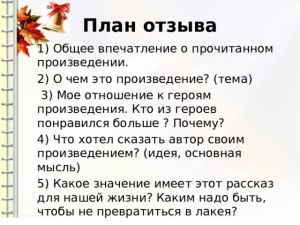 План отзыва

1) Общее впечатление о прочитанном произведении.

2) О чем это произведение? (тема)

3) Мое отношение к героям произведения. Кто из героев понравился больше ? Почему?

4) Что хотел сказать автор своим произведением? (идея, основная мысль)

5) Какое значение имеет этот рассказ для нашей жизни? Каким надо быть, чтобы не превратиться в лакея?